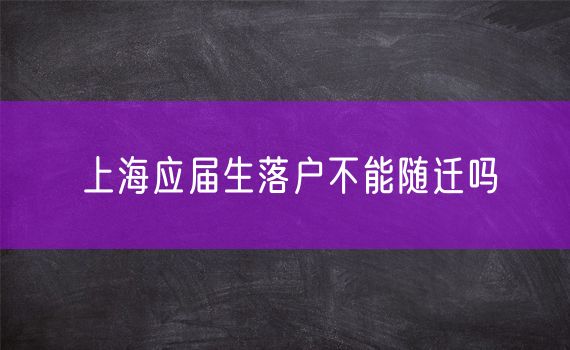 上海应届生落户不能随迁吗